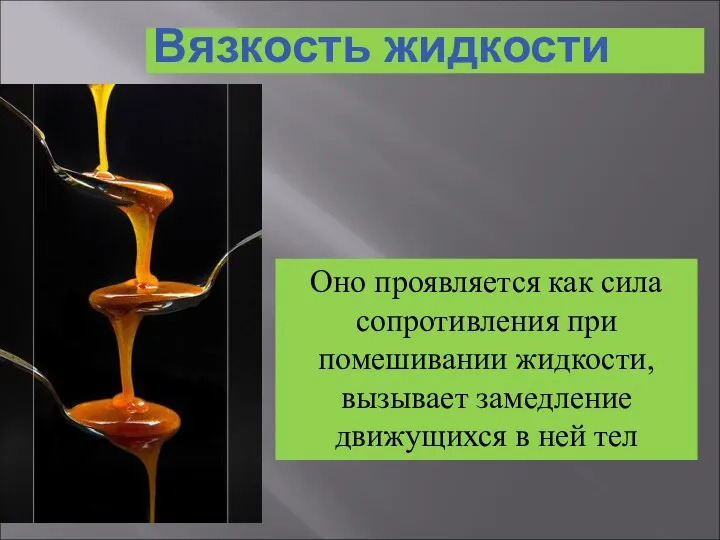 Вязкость жидкости

Оно проявляется как сила сопротивления при помешивании жидкости, вызывает замедление движущихся в ней тел